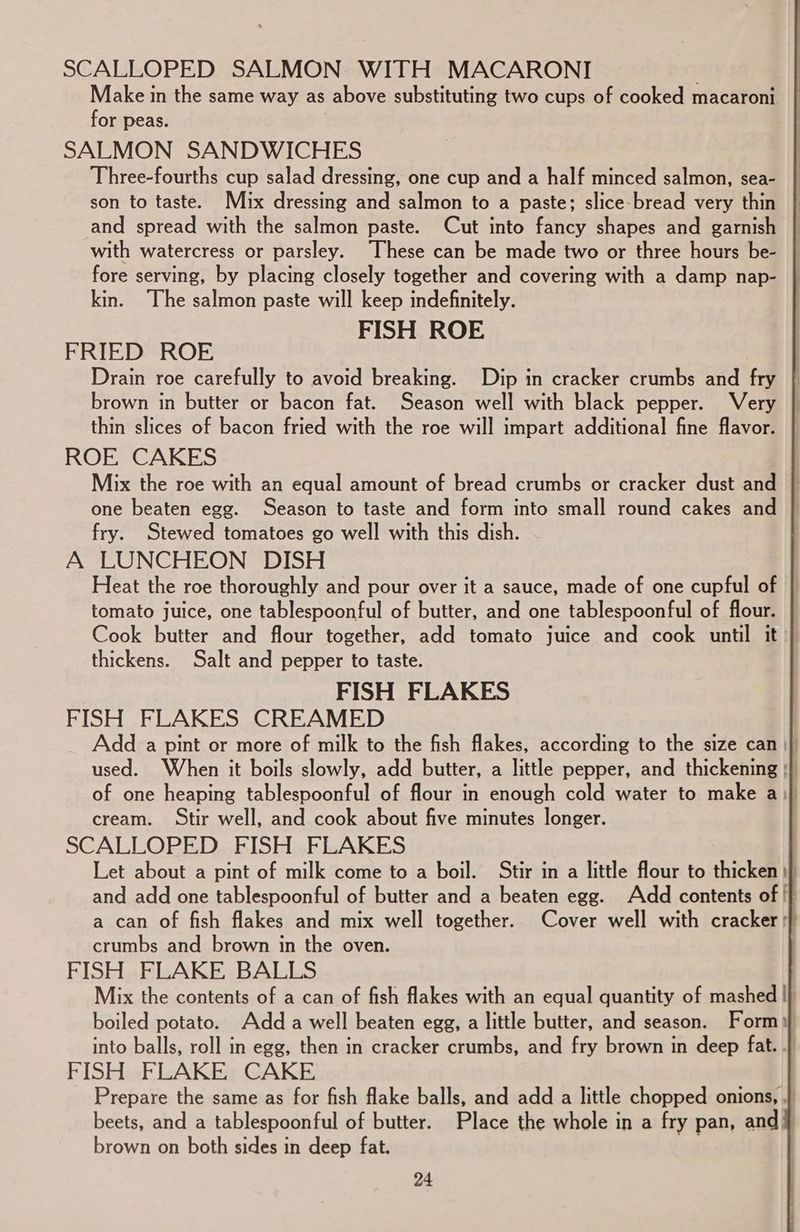 SCALLOPED SALMON WITH MACARONI

Make in the same way as above substituting two cups of cooked macaroni for peas.

SALMON SANDWICHES

Three-fourths cup salad dressing, one cup and a half minced salmon, season to taste. Mix dressing and salmon to a paste; slice bread very thin and spread with the salmon paste. Cut into fancy shapes and garnish with watercress or parsley. These can be made two or three hours before serving, by placing closely together and covering with a damp napkin. The salmon paste will keep indefinitely.

FISH ROE

FRIED ROE

Drain roe carefully to avoid breaking. Dip in cracker crumbs and fry brown in butter or bacon fat. Season well with black pepper. Very thin slices of bacon fried with the roe will impart additional fine flavor.

ROE CAKES

Mix the roe with an equal amount of bread crumbs or cracker dust and one beaten egg. Season to taste and form into small round cakes and fry. Stewed tomatoes go well with this dish.

A LUNCHEON DISH

Heat the roe thoroughly and pour over it a sauce, made of one cupful of tomato juice, one tablespoonful of butter, and one tablespoonful of flour. Cook butter and flour together, add tomato juice and cook until it thickens. Salt and pepper to taste.

FISH FLAKES

FISH FLAKES CREAMED

Add a pint or more of milk to the fish flakes, according to the size can used. When it boils slowly, add butter, a little pepper, and thickening of one heaping tablespoonful of flour in enough cold water to make a cream. Stir well, and cook about five minutes longer.

SCALLOPED FISH FLAKES

Let about a pint of milk come to a boil. Stir in a little flour to thicken and add one tablespoonful of butter and a beaten egg. Add contents of a can of fish flakes and mix well together. Cover well with cracker crumbs and brown in the oven.

FISH FLAKE BALLS

Mix the contents of a can of fish flakes with an equal quantity of mashed boiled potato. Add a well beaten egg, a little butter, and season. Form into balls, roll in egg, then in cracker crumbs, and fry brown in deep fat.

FISH FLAKE CAKE

Prepare the same as for fish flake balls, and add a little chopped onions, beets, and a tablespoonful of butter. Place the whole in a fry pan, and brown on both sides in deep fat.

24